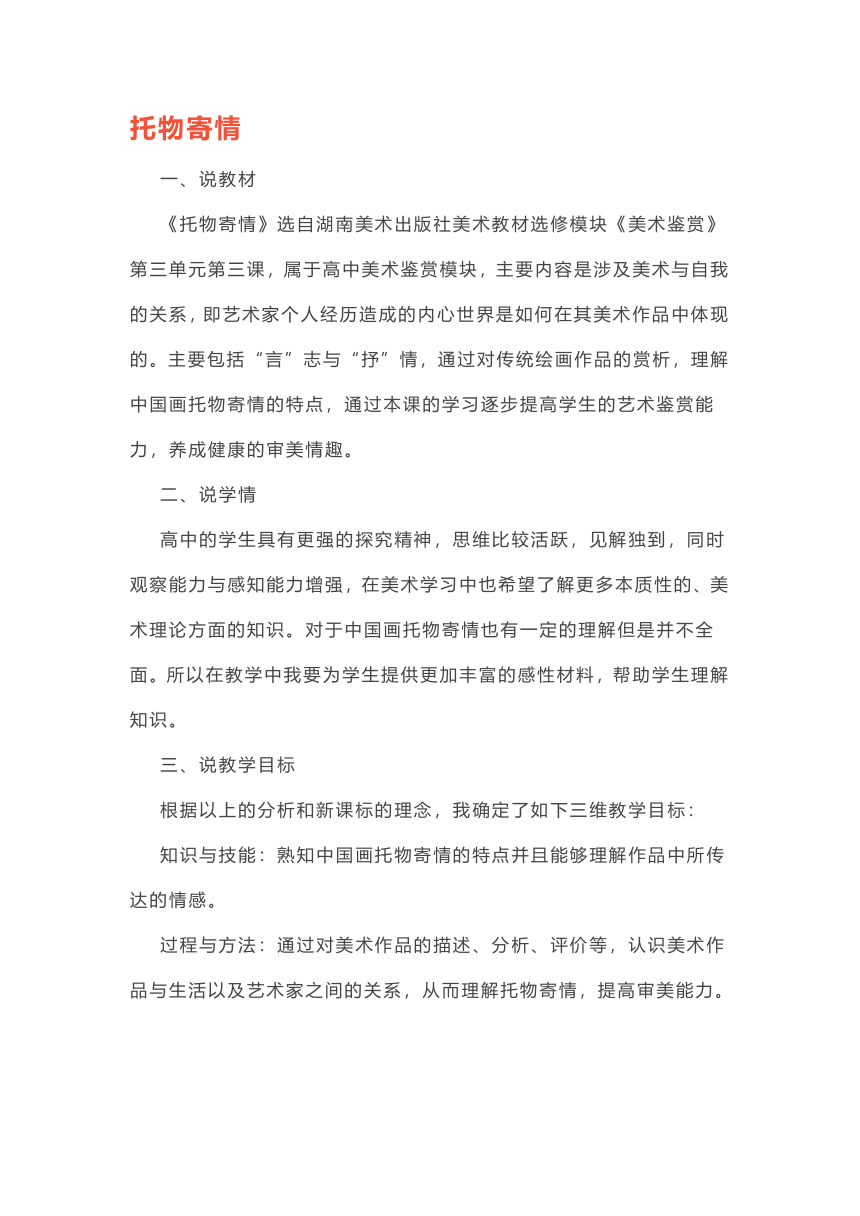 托物寄情

一、说教材

《托物寄情》选自湖南美术出版社美术教材选修模块《美术鉴赏》第三单元第三课，属于高中美术鉴赏模块，主要内容是涉及美术与自我的关系，即艺术家个人经历造成的内心世界是如何在其美术作品中体现的。主要包括“言”志与“抒”情，通过对传统绘画作品的赏析，理解中国画托物寄情的特点，通过本课的学习逐步提高学生的艺术鉴赏能力，养成健康的审美情趣。

二、说学情

高中的学生具有更强的探究精神，思维比较活跃，见解独到，同时观察能力与感知能力增强，在美术学习中也希望了解更多本质性的、美术理论方面的知识。对于中国画托物寄情也有一定的理解但是并不全面。所以在教学中我要为学生提供更加丰富的感性材料，帮助学生理解知识。

三、说教学目标

根据以上的分析和新课标的理念，我确定了如下三维教学目标：

知识与技能：熟知中国画托物寄情的特点并且能够理解作品中所传达的情感。

过程与方法：通过对美术作品的描述、分析、评价等，认识美术作品与生活以及艺术家之间的关系，从而理解托物寄情，提高审美能力。